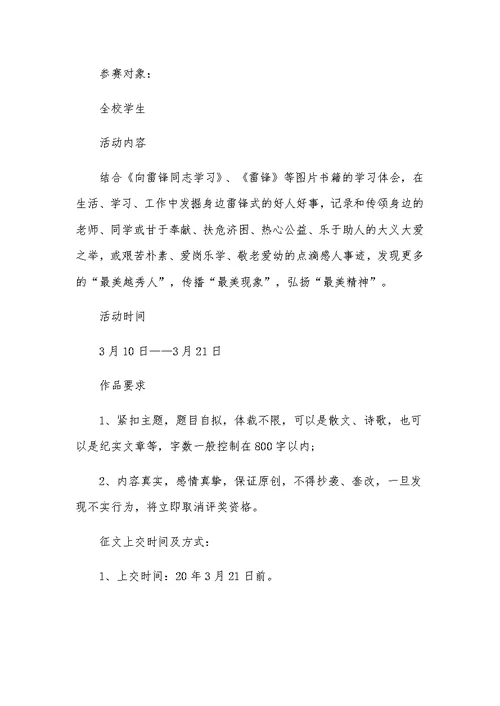 参赛对象：

全校学生

活动内容

结合《向雷锋同志学习》、《雷锋》等图片书籍的学习体会，在生活、学习、工作中发掘身边雷锋式的好人好事，记录和传颂身边的老师、同学或甘于奉献、扶危济困、热心公益、乐于助人的大义大爱之举，或艰苦朴素、爱岗乐学、敬老爱幼的点滴感人事迹，发现更多的“最美越秀人”，传播“最美现象”，弘扬“最美精神”。

活动时间

3月10日——3月21日

作品要求

1、紧扣主题，题目自拟，体裁不限，可以是散文、诗歌，也可以是纪实文章等，字数一般控制在800字以内；

2、内容真实，感情真挚，保证原创，不得抄袭、套改，一旦发现不实行为，将立即取消评奖资格。

征文上交时间及方式：

1、上交时间：20年3月21日前。